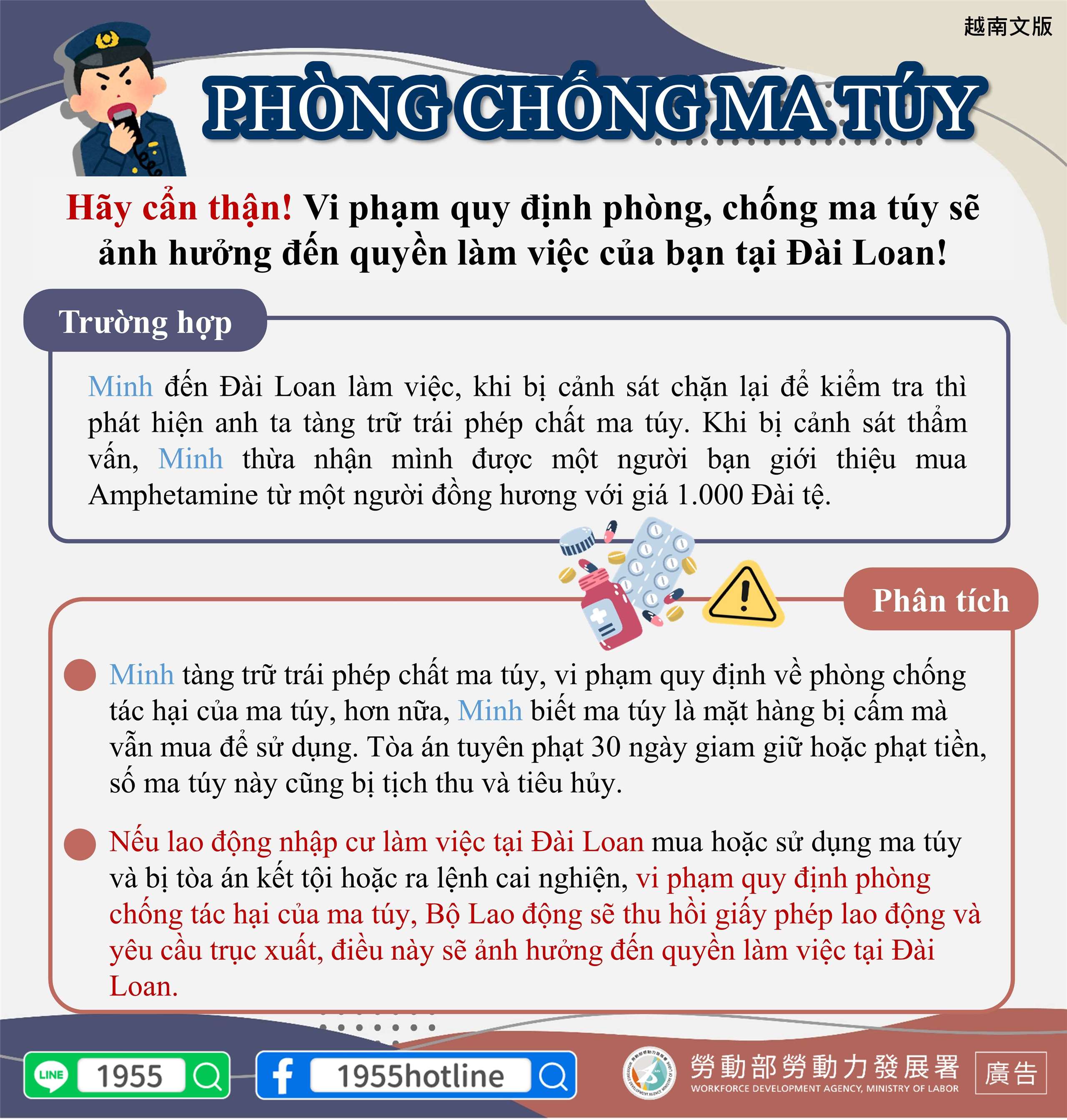 越南文版

PHÒNG CHỐNG MA TÚY

Hãy cẩn thận! Vi phạm quy định phòng, chống ma túy sẽ ảnh hưởng đến quyền làm việc của bạn tại Đài Loan!

Trường hợp

Minh đến Đài Loan làm việc, khi bị cảnh sát chặn lại để kiểm tra thì phát hiện anh ta tàng trữ trái phép chất ma túy. Khi bị cảnh sát thẩm vấn, Minh thừa nhận mình được một người bạn giới thiệu mua Amphetamine từ một người đồng hương với giá 1.000 Đài tệ.

Phân tích

• Minh tàng trữ trái phép chất ma túy, vi phạm quy định về phòng chống tác hại của ma túy, hơn nữa, Minh biết ma túy là mặt hàng bị cấm mà vẫn mua để sử dụng. Tòa án tuyên phạt 30 ngày giam giữ hoặc phạt tiền, số ma túy này cũng bị tịch thu và tiêu hủy.

• Nếu lao động nhập cư làm việc tại Đài Loan mua hoặc sử dụng ma túy và bị tòa án kết tội hoặc ra lệnh cai nghiện, vi phạm quy định phòng chống tác hại của ma túy, Bộ Lao động sẽ thu hồi giấy phép lao động và yêu cầu trục xuất, điều này sẽ ảnh hưởng đến quyền làm việc tại Đài Loan.

LINE 1955

1955hotline

勞動部勞動力發展署
WORKFORCE DEVELOPMENT AGENCY, MINISTRY OF LABOR

廣告